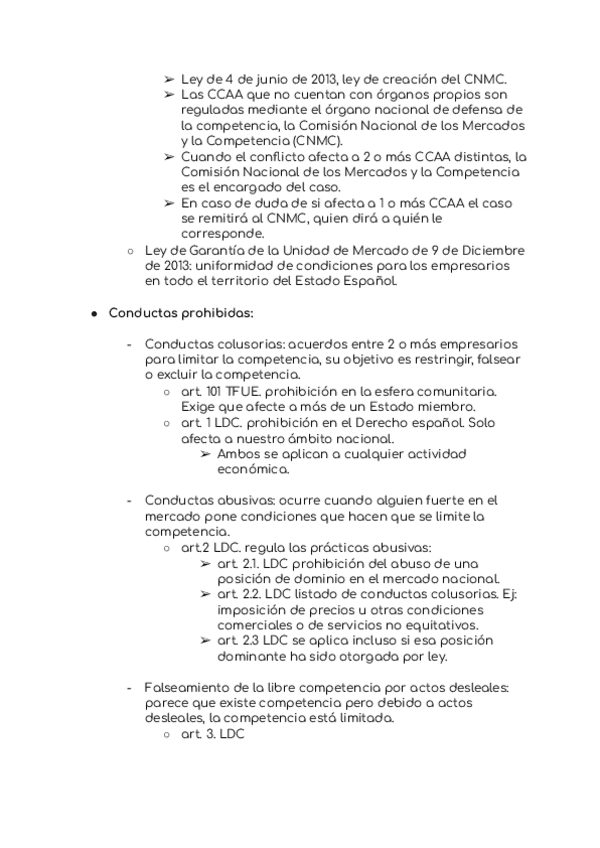 ➢ Ley de 4 de junio de 2013, ley de creación del CNMC.
➢ Las CCAA que no cuentan con órganos propios son reguladas mediante el órgano nacional de defensa de la competencia, la Comisión Nacional de los Mercados y la Competencia (CNMC).
➢ Cuando el conflicto afecta a 2 o más CCAA distintas, la Comisión Nacional de los Mercados y la Competencia es el encargado del caso.
➢ En caso de duda de si afecta a 1 o más CCAA el caso se remitirá al CNMC, quien dirá a quién le corresponde.
○ Ley de Garantía de la Unidad de Mercado de 9 de Diciembre de 2013: uniformidad de condiciones para los empresarios en todo el territorio del Estado Español.

● Conductas prohibidas:

- Conductas colusorias: acuerdos entre 2 o más empresarios para limitar la competencia, su objetivo es restringir, falsear o excluir la competencia.
○ art. 101 TFUE. prohibición en la esfera comunitaria. Exige que afecte a más de un Estado miembro.
○ art. 1 LDC. prohibición en el Derecho español. Solo afecta a nuestro ámbito nacional.
➢ Ambos se aplican a cualquier actividad económica.

- Conductas abusivas: ocurre cuando alguien fuerte en el mercado pone condiciones que hacen que se limite la competencia.
○ art.2 LDC. regula las prácticas abusivas:
➢ art. 2.1. LDC prohibición del abuso de una posición de dominio en el mercado nacional.
➢ art. 2.2. LDC listado de conductas colusorias. Ej: imposición de precios u otras condiciones comerciales o de servicios no equitativos.
➢ art. 2.3 LDC se aplica incluso si esa posición dominante ha sido otorgada por ley.

- Falseamiento de la libre competencia por actos desleales: parece que existe competencia pero debido a actos desleales, la competencia está limitada.
○ art. 3. LDC